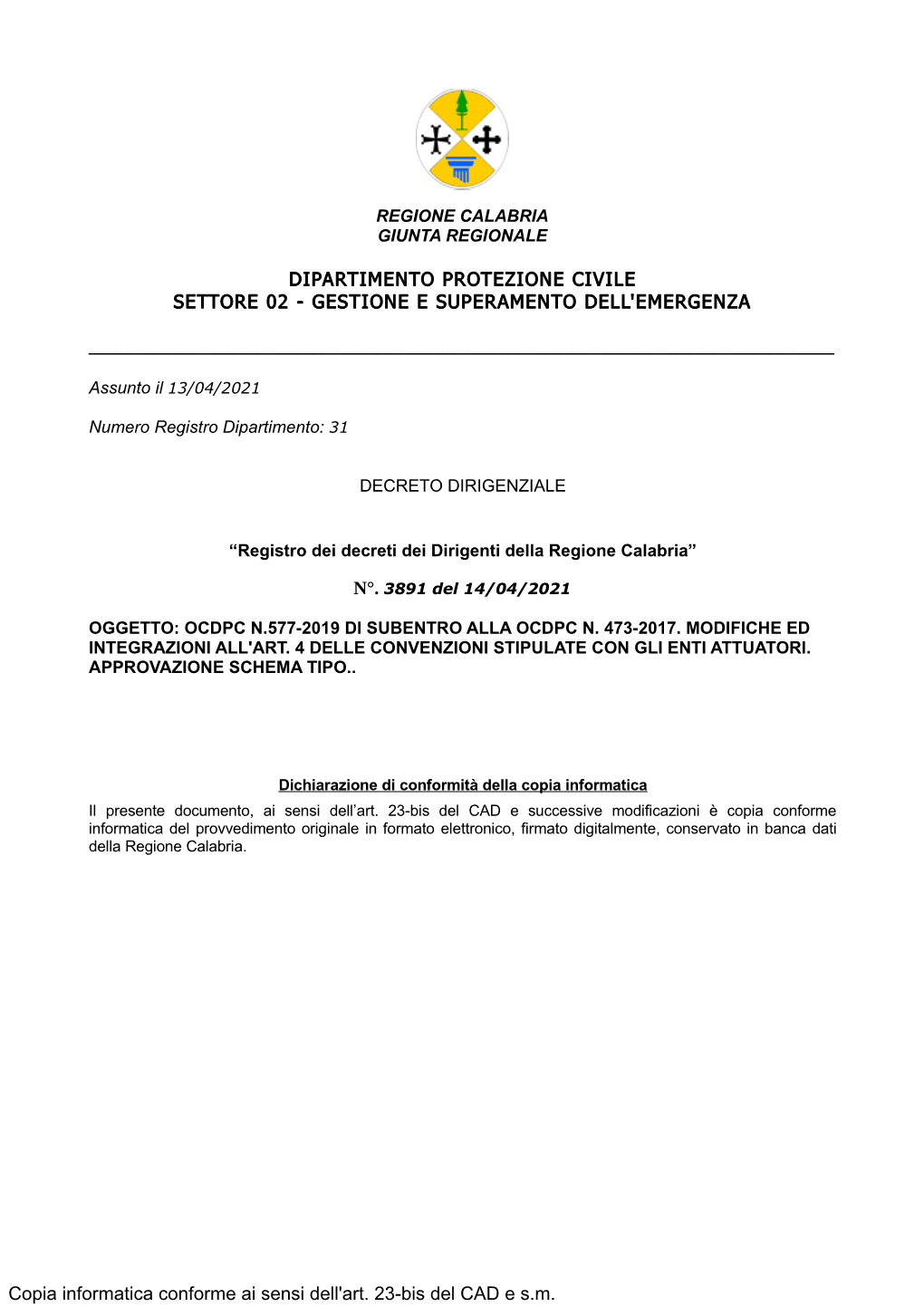 REGIONE CALABRIA
GIUNTA REGIONALE

DIPARTIMENTO PROTEZIONE CIVILE
SETTORE 02 - GESTIONE E SUPERAMENTO DELL'EMERGENZA

Assunto il 13/04/2021

Numero Registro Dipartimento: 31

DECRETO DIRIGENZIALE

“Registro dei decreti dei Dirigenti della Regione Calabria”

N°. 3891 del 14/04/2021

OGGETTO: OCDPC N.577-2019 DI SUBENTRO ALLA OCDPC N. 473-2017. MODIFICHE ED INTEGRAZIONI ALL'ART. 4 DELLE CONVENZIONI STIPULATE CON GLI ENTI ATTUATORI. APPROVAZIONE SCHEMA TIPO..

Dichiarazione di conformità della copia informatica
Il presente documento, ai sensi dell’art. 23-bis del CAD e successive modificazioni è copia conforme informatica del provvedimento originale in formato elettronico, firmato digitalmente, conservato in banca dati della Regione Calabria.

Copia informatica conforme ai sensi dell'art. 23-bis del CAD e s.m.